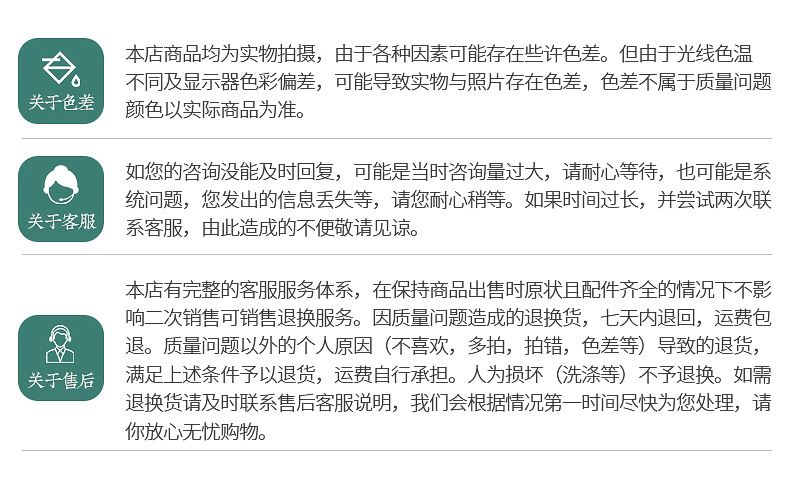 关于色差

本店商品均为实物拍摄，由于各种因素可能存在些许色差。但由于光线色温不同及显示器色彩偏差，可能导致实物与照片存在色差，色差不属于质量问题颜色以实际商品为准。

关于客服

如您的咨询没能及时回复，可能是当时咨询量过大，请耐心等待，也可能是系统问题，您发出的信息丢失等，请您耐心稍等。如果时间过长，并尝试两次联系客服，由此造成的不便敬请见谅。

关于售后

本店有完整的客服服务体系，在保持商品出售时原状且配件齐全的情况下不影响二次销售可销售退换服务。因质量问题造成的退换货，七天内退回，运费包退。质量问题以外的个人原因（不喜欢，多拍，拍错，色差等）导致的退货，满足上述条件予以退货，运费自行承担。人为损坏（洗涤等）不予退换。如需退换货请及时联系售后客服说明，我们会根据情况第一时间尽快为您处理，请你放心无忧购物。